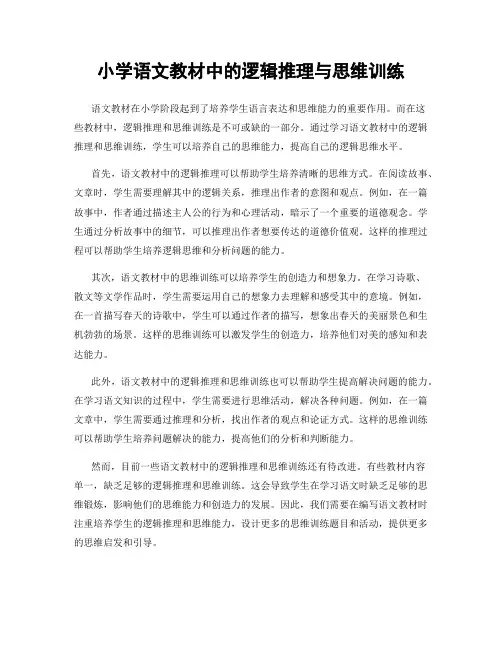 小学语文教材中的逻辑推理与思维训练

语文教材在小学阶段起到了培养学生语言表达和思维能力的重要作用。而在这些教材中，逻辑推理和思维训练是不可或缺的一部分。通过学习语文教材中的逻辑推理和思维训练，学生可以培养自己的思维能力，提高自己的逻辑思维水平。

首先，语文教材中的逻辑推理可以帮助学生培养清晰的思维方式。在阅读故事、文章时，学生需要理解其中的逻辑关系，推理出作者的意图和观点。例如，在一篇故事中，作者通过描述主人公的行为和心理活动，暗示了一个重要的道德观念。学生通过分析故事中的细节，可以推理出作者想要传达的道德价值观。这样的推理过程可以帮助学生培养逻辑思维和分析问题的能力。

其次，语文教材中的思维训练可以培养学生的创造力和想象力。在学习诗歌、散文等文学作品时，学生需要运用自己的想象力去理解和感受其中的意境。例如，在一首描写春天的诗歌中，学生可以通过作者的描写，想象出春天的美丽景色和生机勃勃的场景。这样的思维训练可以激发学生的创造力，培养他们对美的感知和表达能力。

此外，语文教材中的逻辑推理和思维训练也可以帮助学生提高解决问题的能力。在学习语文知识的过程中，学生需要进行思维活动，解决各种问题。例如，在一篇文章中，学生需要通过推理和分析，找出作者的观点和论证方式。这样的思维训练可以帮助学生培养问题解决的能力，提高他们的分析和判断能力。

然而，目前一些语文教材中的逻辑推理和思维训练还有待改进。有些教材内容单一，缺乏足够的逻辑推理和思维训练。这会导致学生在学习语文时缺乏足够的思维锻炼，影响他们的思维能力和创造力的发展。因此，我们需要在编写语文教材时注重培养学生的逻辑推理和思维能力，设计更多的思维训练题目和活动，提供更多的思维启发和引导。